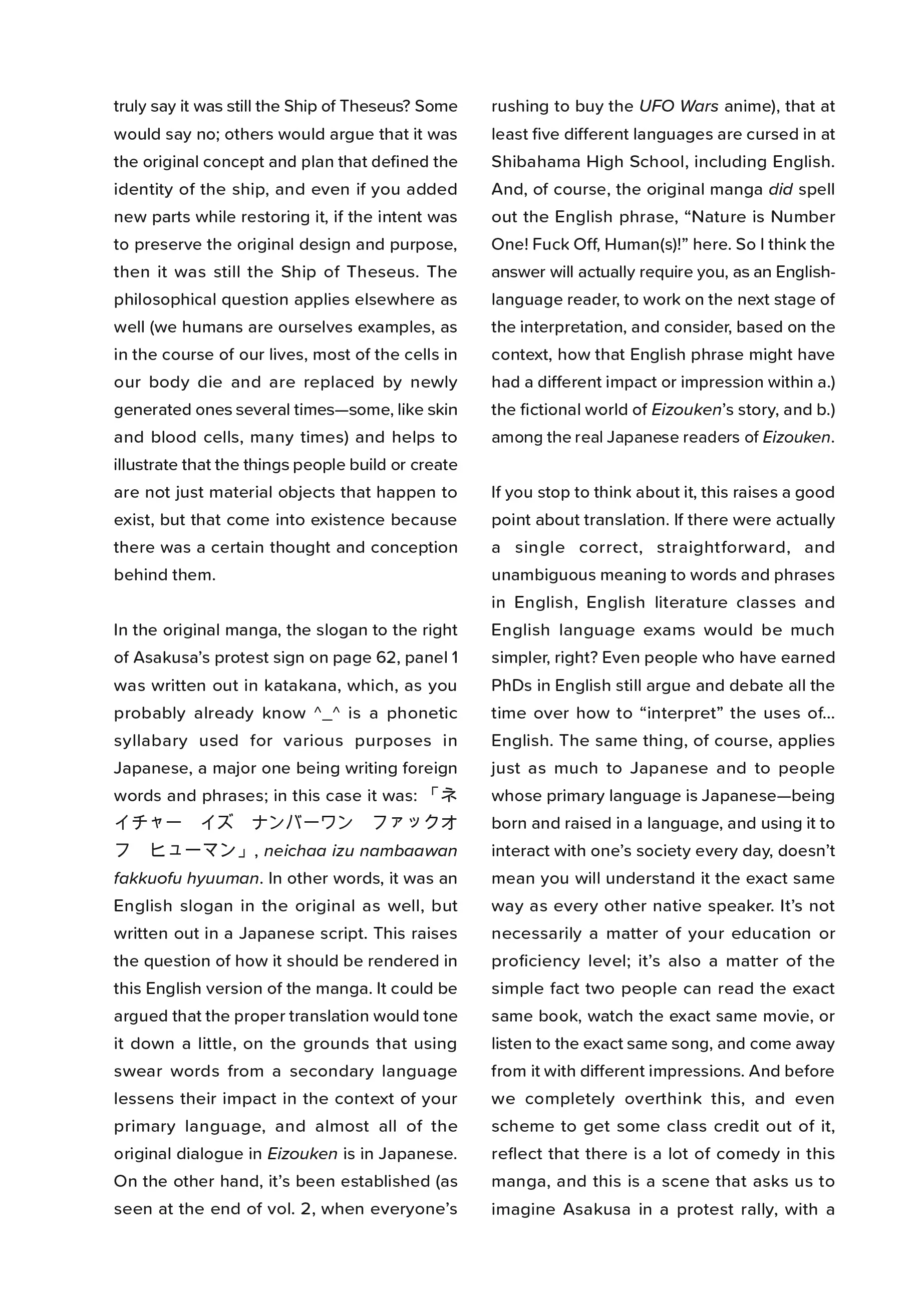 truly say it was still the Ship of Theseus? Some would say no; others would argue that it was the original concept and plan that defined the identity of the ship, and even if you added new parts while restoring it, if the intent was to preserve the original design and purpose, then it was still the Ship of Theseus. The philosophical question applies elsewhere as well (we humans are ourselves examples, as in the course of our lives, most of the cells in our body die and are replaced by newly generated ones several times—some, like skin and blood cells, many times) and helps to illustrate that the things people build or create are not just material objects that happen to exist, but that come into existence because there was a certain thought and conception behind them.

In the original manga, the slogan to the right of Asakusa's protest sign on page 62, panel 1 was written out in katakana, which, as you probably already know ^_^ is a phonetic syllabary used for various purposes in Japanese, a major one being writing foreign words and phrases; in this case it was: 「ネイチャー イズ ナンバーワン ファックオフ ヒューマン」, neichaa izu nambaawan fakkuofu hyuuman. In other words, it was an English slogan in the original as well, but written out in a Japanese script. This raises the question of how it should be rendered in this English version of the manga. It could be argued that the proper translation would tone it down a little, on the grounds that using swear words from a secondary language lessens their impact in the context of your primary language, and almost all of the original dialogue in Eizouken is in Japanese. On the other hand, it's been established (as seen at the end of vol. 2, when everyone's rushing to buy the UFO Wars anime), that at least five different languages are cursed in at Shibahama High School, including English. And, of course, the original manga did spell out the English phrase, "Nature is Number One! Fuck Off, Human(s)!" here. So I think the answer will actually require you, as an English-language reader, to work on the next stage of the interpretation, and consider, based on the context, how that English phrase might have had a different impact or impression within a.) the fictional world of Eizouken's story, and b.) among the real Japanese readers of Eizouken.

If you stop to think about it, this raises a good point about translation. If there were actually a single correct, straightforward, and unambiguous meaning to words and phrases in English, English literature classes and English language exams would be much simpler, right? Even people who have earned PhDs in English still argue and debate all the time over how to "interpret" the uses of... English. The same thing, of course, applies just as much to Japanese and to people whose primary language is Japanese—being born and raised in a language, and using it to interact with one's society every day, doesn't mean you will understand it the exact same way as every other native speaker. It's not necessarily a matter of your education or proficiency level; it's also a matter of the simple fact two people can read the exact same book, watch the exact same movie, or listen to the exact same song, and come away from it with different impressions. And before we completely overthink this, and even scheme to get some class credit out of it, reflect that there is a lot of comedy in this manga, and this is a scene that asks us to imagine Asakusa in a protest rally, with a